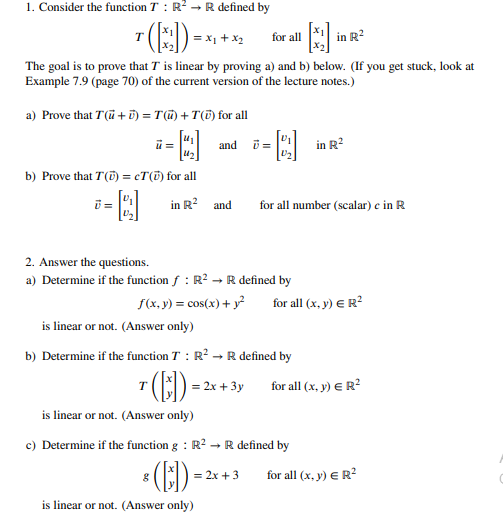 1. Consider the function $T : \mathbb{R}^2 \to \mathbb{R}$ defined by

$T\left(\begin{bmatrix} x_1 \\ x_2 \end{bmatrix}\right) = x_1 + x_2$ for all $\begin{bmatrix} x_1 \\ x_2 \end{bmatrix}$ in $\mathbb{R}^2$

The goal is to prove that $T$ is linear by proving a) and b) below. (If you get stuck, look at Example 7.9 (page 70) of the current version of the lecture notes.)

a) Prove that $T(\vec{u} + \vec{v}) = T(\vec{u}) + T(\vec{v})$ for all

$\vec{u} = \begin{bmatrix} u_1 \\ u_2 \end{bmatrix}$ and $\vec{v} = \begin{bmatrix} v_1 \\ v_2 \end{bmatrix}$ in $\mathbb{R}^2$

b) Prove that $T(\vec{v}) = cT(\vec{v})$ for all

$\vec{v} = \begin{bmatrix} v_1 \\ v_2 \end{bmatrix}$ in $\mathbb{R}^2$ and for all number (scalar) $c$ in $\mathbb{R}$

2. Answer the questions.

a) Determine if the function $f : \mathbb{R}^2 \to \mathbb{R}$ defined by

$f(x, y) = \cos(x) + y^2$ for all $(x, y) \in \mathbb{R}^2$

is linear or not. (Answer only)

b) Determine if the function $T : \mathbb{R}^2 \to \mathbb{R}$ defined by

$T\left(\begin{bmatrix} x \\ y \end{bmatrix}\right) = 2x + 3y$ for all $(x, y) \in \mathbb{R}^2$

is linear or not. (Answer only)

c) Determine if the function $g : \mathbb{R}^2 \to \mathbb{R}$ defined by

$g\left(\begin{bmatrix} x \\ y \end{bmatrix}\right) = 2x + 3$ for all $(x, y) \in \mathbb{R}^2$

is linear or not. (Answer only)